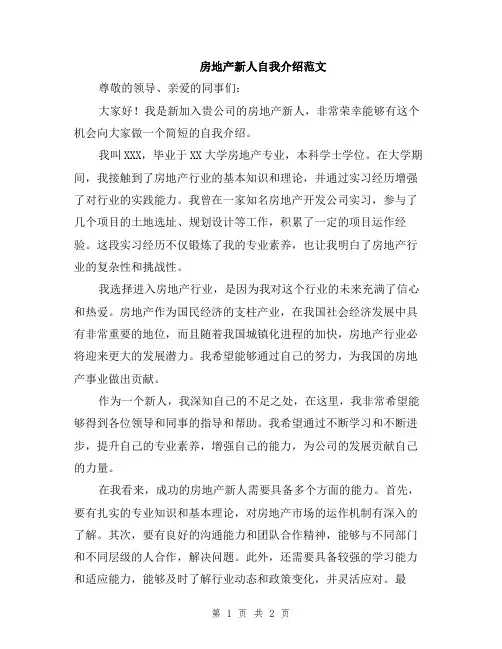 房地产新人自我介绍范文

尊敬的领导、亲爱的同事们:

大家好！我是新加入贵公司的房地产新人，非常荣幸能够有这个机会向大家做一个简短的自我介绍。

我叫XXX，毕业于XX大学房地产专业，本科学士学位。在大学期间，我接触到了房地产行业的基本知识和理论，并通过实习经历增强了对行业的实践能力。我曾在一家知名房地产开发公司实习，参与了几个项目的土地选址、规划设计等工作，积累了一定的项目运作经验。这段实习经历不仅锻炼了我的专业素养，也让我明白了房地产行业的复杂性和挑战性。

我选择进入房地产行业，是因为我对这个行业的未来充满了信心和热爱。房地产作为国民经济的支柱产业，在我国社会经济发展中具有非常重要的地位，而且随着我国城镇化进程的加快，房地产行业必将迎来更大的发展潜力。我希望能够通过自己的努力，为我国的房地产事业做出贡献。

作为一个新人，我深知自己的不足之处，在这里，我非常希望能够得到各位领导和同事的指导和帮助。我希望通过不断学习和不断进步，提升自己的专业素养，增强自己的能力，为公司的发展贡献自己的力量。

在我看来，成功的房地产新人需要具备多个方面的能力。首先，要有扎实的专业知识和基本理论，对房地产市场的运作机制有深入的了解。其次，要有良好的沟通能力和团队合作精神，能够与不同部门和不同层级的人合作，解决问题。此外，还需要具备较强的学习能力和适应能力，能够及时了解行业动态和政策变化，并灵活应对。最

第 1 页 共 2 页